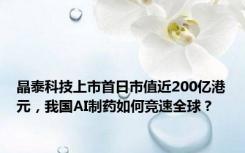 晶泰科技上市首日市值近200亿港元，我国AI制药如何竞速全球？